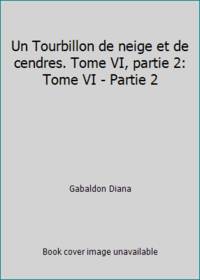 Un Tourbillon de neige et de cendres. Tome VI, partie 2: Tome VI - Partie 2

Gabaldon Diana

Book cover image unavailable